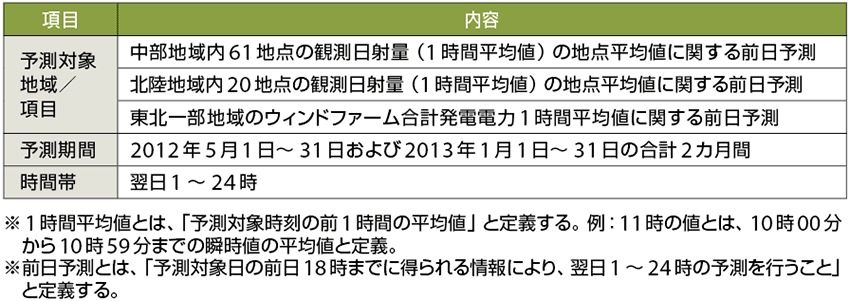 | 項目 | 内容 |
|---|---|
| 予測対象地域／項目 | 中部地域内61地点の観測日射量（1時間平均値）の地点平均値に関する前日予測 |
| | 北陸地域内20地点の観測日射量（1時間平均値）の地点平均値に関する前日予測 |
| | 東北一部地域のウィンドファーム合計発電電力1時間平均値に関する前日予測 |
| 予測期間 | 2012年5月1日～31日および2013年1月1日～31日の合計2カ月間 |
| 時間帯 | 翌日1～24時 |

※1時間平均値とは、「予測対象時刻の前1時間の平均値」と定義する。例：11時の値とは、10時00分から10時59分までの瞬時値の平均値と定義。
※前日予測とは、「予測対象日の前日18時までに得られる情報により、翌日1～24時の予測を行うこと」と定義する。